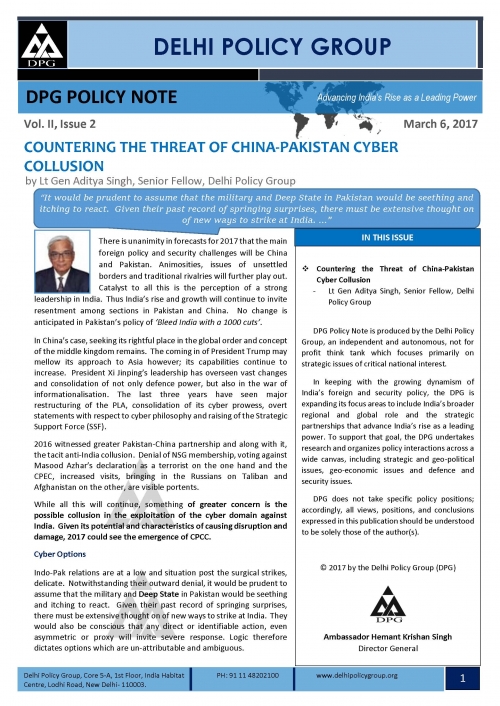 DPG

DELHI POLICY GROUP

DPG POLICY NOTE

Advancing India's Rise as a Leading Power

Vol. II, Issue 2

March 6, 2017

COUNTERING THE THREAT OF CHINA-PAKISTAN CYBER COLLUSION

by Lt Gen Aditya Singh, Senior Fellow, Delhi Policy Group

"It would be prudent to assume that the military and Deep State in Pakistan would be seething and itching to react. Given their past record of springing surprises, there must be extensive thought on of new ways to strike at India. ..."

There is unanimity in forecasts for 2017 that the main foreign policy and security challenges will be China and Pakistan. Animosities, issues of unsettled borders and traditional rivalries will further play out. Catalyst to all this is the perception of a strong leadership in India. Thus India's rise and growth will continue to invite resentment among sections in Pakistan and China. No change is anticipated in Pakistan's policy of 'Bleed India with a 1000 cuts'.

In China's case, seeking its rightful place in the global order and concept of the middle kingdom remains. The coming in of President Trump may mellow its approach to Asia however; its capabilities continue to increase. President Xi Jinping's leadership has overseen vast changes and consolidation of not only defence power, but also in the war of informationalisation. The last three years have seen major restructuring of the PLA, consolidation of its cyber prowess, overt statements with respect to cyber philosophy and raising of the Strategic Support Force (SSF).

2016 witnessed greater Pakistan-China partnership and along with it, the tacit anti-India collusion. Denial of NSG membership, voting against Masood Azhar's declaration as a terrorist on the one hand and the CPEC, increased visits, bringing in the Russians on Taliban and Afghanistan on the other, are visible portents.

While all this will continue, something of greater concern is the possible collusion in the exploitation of the cyber domain against India. Given its potential and characteristics of causing disruption and damage, 2017 could see the emergence of CPCC.

Cyber Options

Indo-Pak relations are at a low and situation post the surgical strikes, delicate. Notwithstanding their outward denial, it would be prudent to assume that the military and Deep State in Pakistan would be seething and itching to react. Given their past record of springing surprises, there must be extensive thought on of new ways to strike at India. They would also be conscious that any direct or identifiable action, even asymmetric or proxy will invite severe response. Logic therefore dictates options which are un-attributable and ambiguous.

IN THIS ISSUE

❖ Countering the Threat of China-Pakistan Cyber Collusion
- Lt Gen Aditya Singh, Senior Fellow, Delhi Policy Group

DPG Policy Note is produced by the Delhi Policy Group, an independent and autonomous, not for profit think tank which focuses primarily on strategic issues of critical national interest.

In keeping with the growing dynamism of India's foreign and security policy, the DPG is expanding its focus areas to include India's broader regional and global role and the strategic partnerships that advance India's rise as a leading power. To support that goal, the DPG undertakes research and organizes policy interactions across a wide canvas, including strategic and geo-political issues, geo-economic issues and defence and security issues.

DPG does not take specific policy positions; accordingly, all views, positions, and conclusions expressed in this publication should be understood to be solely those of the author(s).

© 2017 by the Delhi Policy Group (DPG)

DPG

Ambassador Hemant Krishan Singh
Director General

Delhi Policy Group, Core 5-A, 1st Floor, India Habitat Centre, Lodhi Road, New Delhi- 110003.

PH: 91 11 48202100

www.delhipolicygroup.org

1